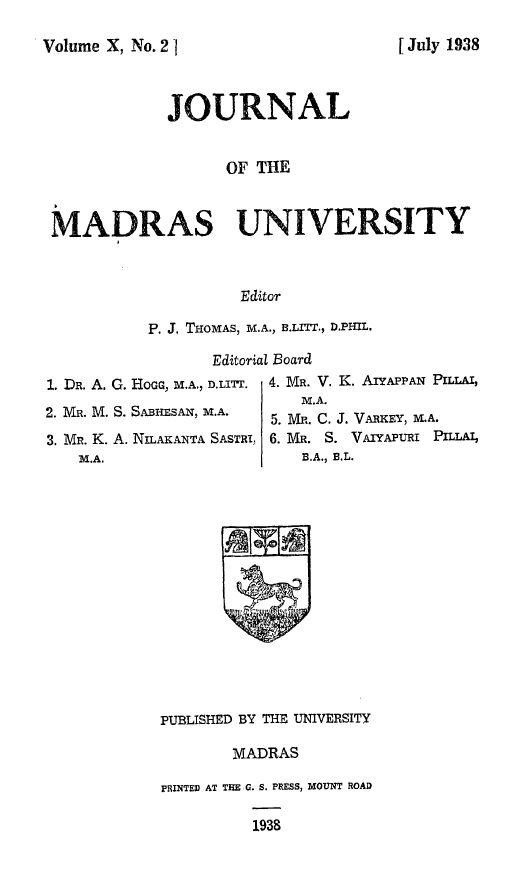 Volume X, No. 2 ]

[ July 1938

JOURNAL

OF THE

MADRAS UNIVERSITY

Editor

P. J. THOMAS, M.A., B.LITT., D.PHIL.

Editorial Board

1. DR. A. G. HOGG, M.A., D.LITT.
2. MR. M. S. SABHESAN, M.A.
3. MR. K. A. NILAKANTA SASTRI, M.A.

4. MR. V. K. AIYAPPAN PILLAI, M.A.
5. MR. C. J. VARKEY, M.A.
6. MR. S. VAIYAPURI PILLAI, B.A., B.L.

PUBLISHED BY THE UNIVERSITY

MADRAS

PRINTED AT THE G. S. PRESS, MOUNT ROAD

1938